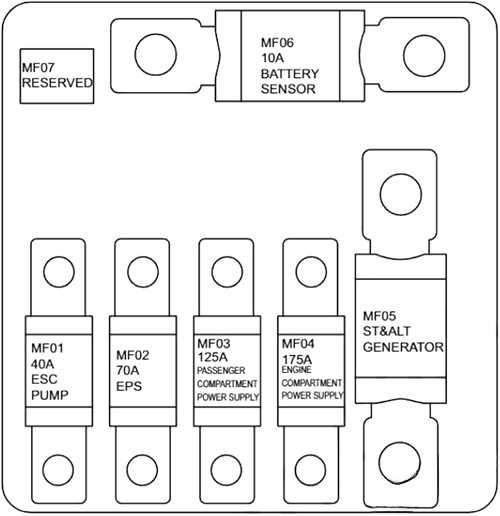 MF07
RESERVED

MF06
10A
BATTERY
SENSOR

MF01
40A
ESC
PUMP

MF02
70A
EPS

MF03
125A
PASSENGER
COMPARTMENT
POWER SUPPLY

MF04
175A
ENGINE
COMPARTMENT
POWER SUPPLY

MF05
ST&ALT
GENERATOR